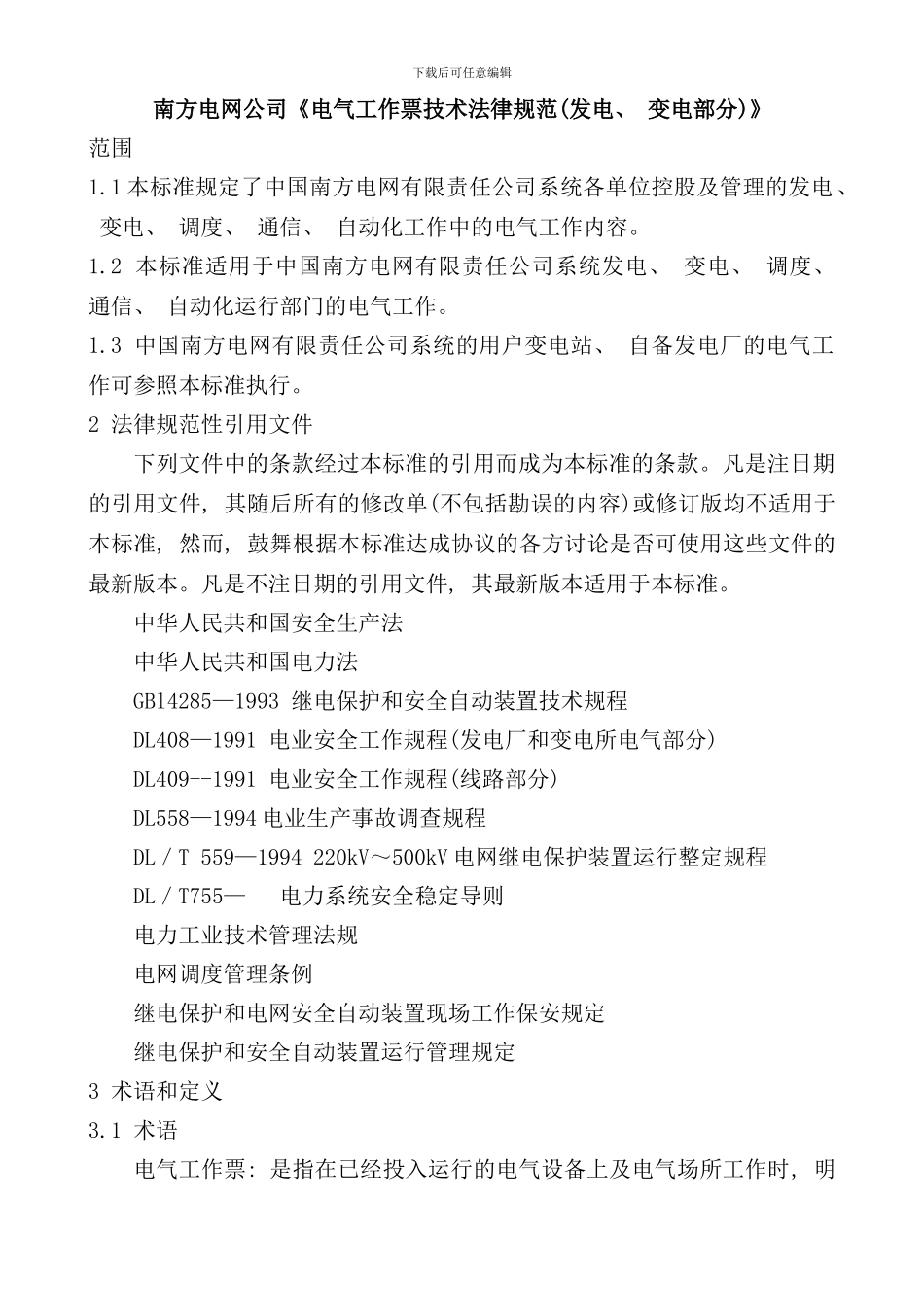 下载后可任意编辑

南方电网公司《电气工作票技术法律规范(发电、 变电部分)》

范围

1.1 本标准规定了中国南方电网有限责任公司系统各单位控股及管理的发电、 变电、 调度、 通信、 自动化工作中的电气工作内容。

1.2 本标准适用于中国南方电网有限责任公司系统发电、 变电、 调度、 通信、 自动化运行部门的电气工作。

1.3 中国南方电网有限责任公司系统的用户变电站、 自备发电厂的电气工作可参照本标准执行。

2 法律规范性引用文件

下列文件中的条款经过本标准的引用而成为本标准的条款。凡是注日期的引用文件, 其随后所有的修改单(不包括勘误的内容)或修订版均不适用于本标准, 然而, 鼓舞根据本标准达成协议的各方讨论是否可使用这些文件的最新版本。凡是不注日期的引用文件, 其最新版本适用于本标准。

中华人民共和国安全生产法

中华人民共和国电力法

GB14285—1993 继电保护和安全自动装置技术规程

DL408—1991 电业安全工作规程(发电厂和变电所电气部分)

DL409--1991 电业安全工作规程(线路部分)

DL558—1994 电业生产事故调查规程

DL/T 559—1994 220kV～500kV 电网继电保护装置运行整定规程

DL/T755— 电力系统安全稳定导则

电力工业技术管理法规

电网调度管理条例

继电保护和电网安全自动装置现场工作保安规定

继电保护和安全自动装置运行管理规定

3 术语和定义

3.1 术语

电气工作票: 是指在已经投入运行的电气设备上及电气场所工作时, 明